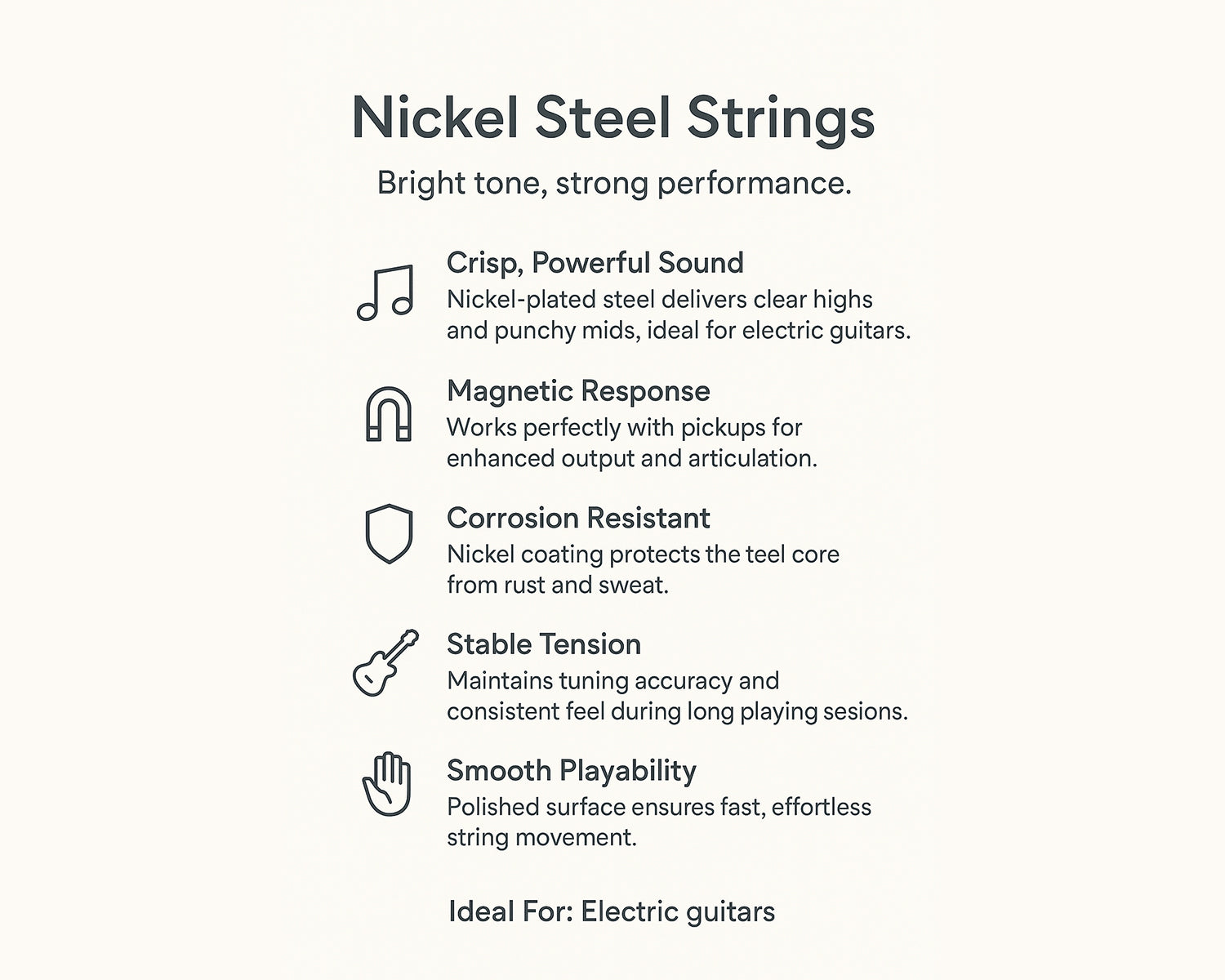 Nickel Steel Strings

Bright tone, strong performance.

Crisp, Powerful Sound
Nickel-plated steel delivers clear highs and punchy mids, ideal for electric guitars.

Magnetic Response
Works perfectly with pickups for enhanced output and articulation.

Corrosion Resistant
Nickel coating protects the teel core from rust and sweat.

Stable Tension
Maintains tuning accuracy and consistent feel during long playing sesions.

Smooth Playability
Polished surface ensures fast, effortless string movement.

Ideal For: Electric guitars